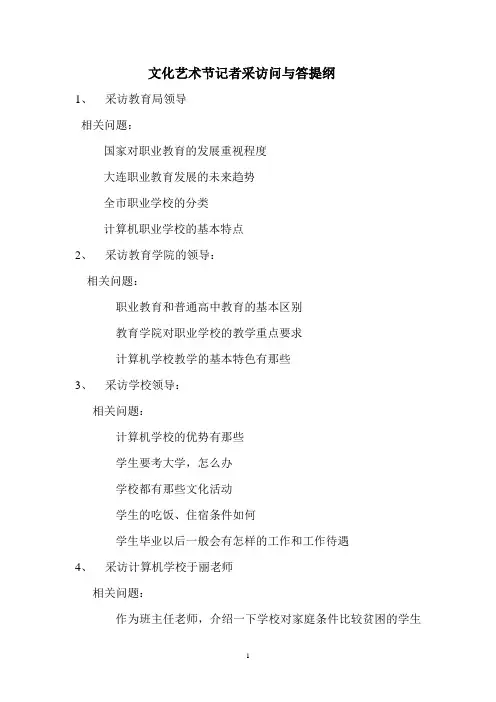 文化艺术节记者采访问与答提纲

1、 采访教育局领导

相关问题：

国家对职业教育的发展重视程度

大连职业教育发展的未来趋势

全市职业学校的分类

计算机职业学校的基本特点

2、 采访教育学院的领导：

相关问题：

职业教育和普通高中教育的基本区别

教育学院对职业学校的教学重点要求

计算机学校教学的基本特色有那些

3、 采访学校领导：

相关问题：

计算机学校的优势有那些

学生要考大学，怎么办

学校都有那些文化活动

学生的吃饭、住宿条件如何

学生毕业以后一般会有怎样的工作和工作待遇

4、 采访计算机学校于丽老师

相关问题：

作为班主任老师，介绍一下学校对家庭条件比较贫困的学生

1